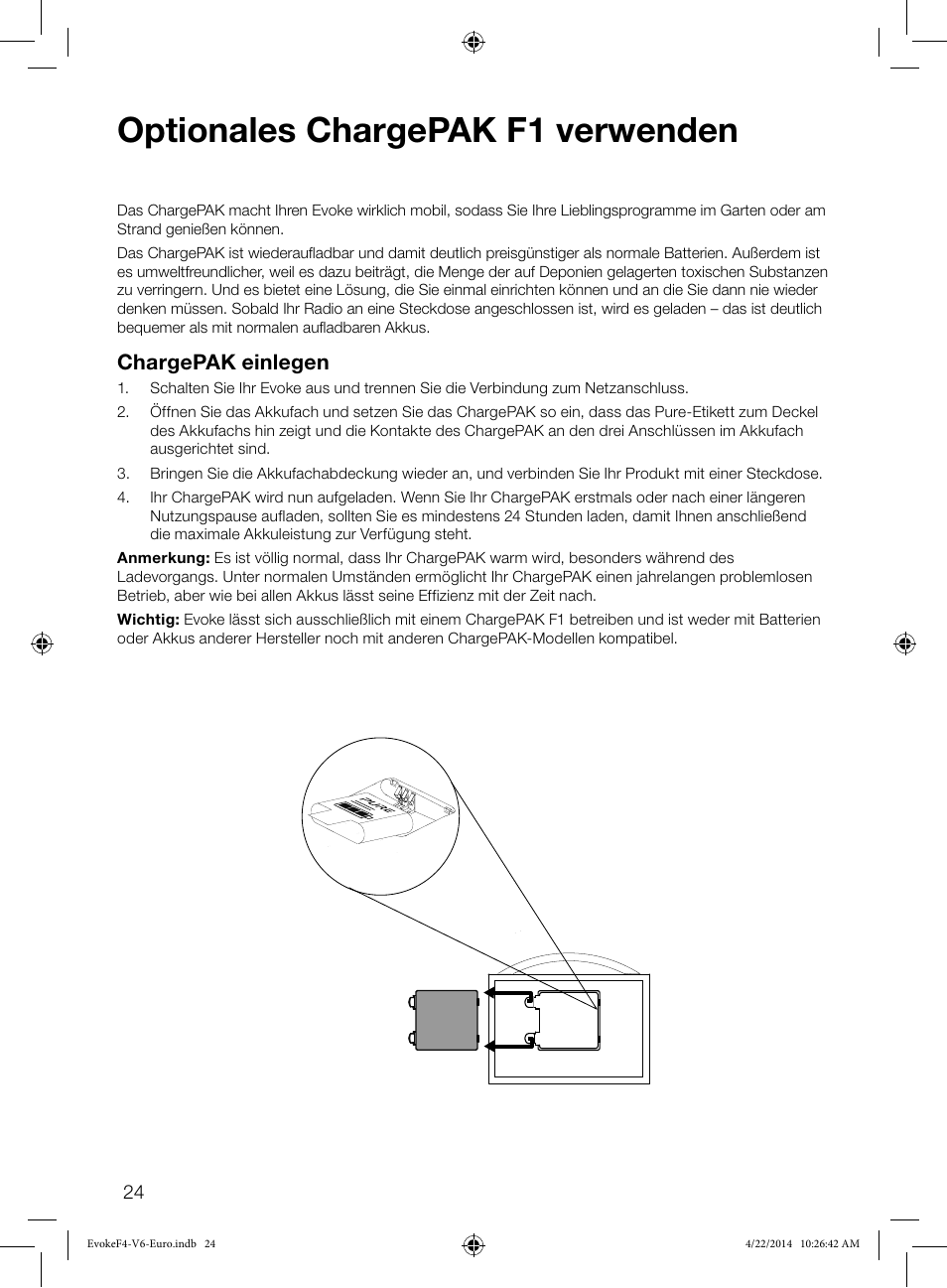 Optionales ChargePAK F1 verwenden

Das ChargePAK macht Ihren Evoke wirklich mobil, sodass Sie Ihre Lieblingsprogramme im Garten oder am Strand genießen können.

Das ChargePAK ist wiederaufladbar und damit deutlich preisgünstiger als normale Batterien. Außerdem ist es umweltfreundlicher, weil es dazu beiträgt, die Menge der auf Deponien gelagerten toxischen Substanzen zu verringern. Und es bietet eine Lösung, die Sie einmal einrichten können und an die Sie dann nie wieder denken müssen. Sobald Ihr Radio an eine Steckdose angeschlossen ist, wird es geladen – das ist deutlich bequemer als mit normalen aufladbaren Akkus.

ChargePAK einlegen

1. Schalten Sie Ihr Evoke aus und trennen Sie die Verbindung zum Netzanschluss.
2. Öffnen Sie das Akkufach und setzen Sie das ChargePAK so ein, dass das Pure-Etikett zum Deckel des Akkufachs hin zeigt und die Kontakte des ChargePAK an den drei Anschlüssen im Akkufach ausgerichtet sind.
3. Bringen Sie die Akkufachabdeckung wieder an, und verbinden Sie Ihr Produkt mit einer Steckdose.
4. Ihr ChargePAK wird nun aufgeladen. Wenn Sie Ihr ChargePAK erstmals oder nach einer längeren Nutzungspause aufladen, sollten Sie es mindestens 24 Stunden laden, damit Ihnen anschließend die maximale Akkuleistung zur Verfügung steht.

Anmerkung: Es ist völlig normal, dass Ihr ChargePAK warm wird, besonders während des Ladevorgangs. Unter normalen Umständen ermöglicht Ihr ChargePAK einen jahrelangen problemlosen Betrieb, aber wie bei allen Akkus lässt seine Effizienz mit der Zeit nach.

Wichtig: Evoke lässt sich ausschließlich mit einem ChargePAK F1 betreiben und ist weder mit Batterien oder Akkus anderer Hersteller noch mit anderen ChargePAK-Modellen kompatibel.

PURE

24

EvokeF4-V6-Euro.indb 24

4/22/2014 10:26:42 AM